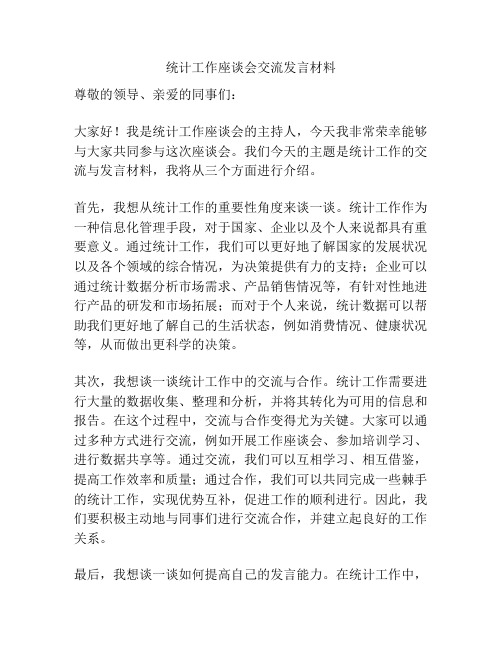 统计工作座谈会交流发言材料

尊敬的领导、亲爱的同事们：

大家好！我是统计工作座谈会的主持人，今天我非常荣幸能够与大家共同参与这次座谈会。我们今天的主题是统计工作的交流与发言材料，我将从三个方面进行介绍。

首先，我想从统计工作的重要性角度来谈一谈。统计工作作为一种信息化管理手段，对于国家、企业以及个人来说都具有重要意义。通过统计工作，我们可以更好地了解国家的发展状况以及各个领域的综合情况，为决策提供有力的支持；企业可以通过统计数据分析市场需求、产品销售情况等，有针对性地进行产品的研发和市场拓展；而对于个人来说，统计数据可以帮助我们更好地了解自己的生活状态，例如消费情况、健康状况等，从而做出更科学的决策。

其次，我想谈一谈统计工作中的交流与合作。统计工作需要进行大量的数据收集、整理和分析，并将其转化为可用的信息和报告。在这个过程中，交流与合作变得尤为关键。大家可以通过多种方式进行交流，例如开展工作座谈会、参加培训学习、进行数据共享等。通过交流，我们可以互相学习、相互借鉴，提高工作效率和质量；通过合作，我们可以共同完成一些棘手的统计工作，实现优势互补，促进工作的顺利进行。因此，我们要积极主动地与同事们进行交流合作，并建立起良好的工作关系。

最后，我想谈一谈如何提高自己的发言能力。在统计工作中，